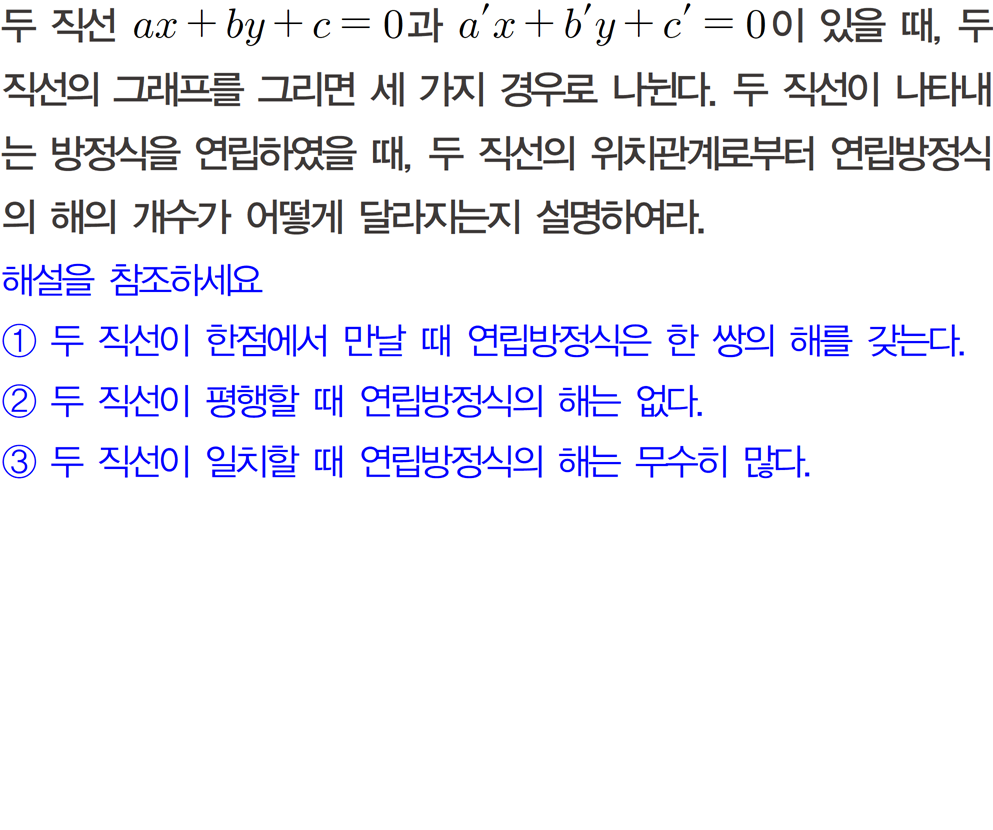 두 직선 $ax+by+c=0$과 $a'x+b'y+c'=0$이 있을 때, 두 직선의 그래프를 그리면 세 가지 경우로 나뉜다. 두 직선이 나타내는 방정식을 연립하였을 때, 두 직선의 위치관계로부터 연립방정식의 해의 개수가 어떻게 달라지는지 설명하여라.

해설을 참조하세요

① 두 직선이 한점에서 만날 때 연립방정식은 한 쌍의 해를 갖는다.

② 두 직선이 평행할 때 연립방정식의 해는 없다.

③ 두 직선이 일치할 때 연립방정식의 해는 무수히 많다.